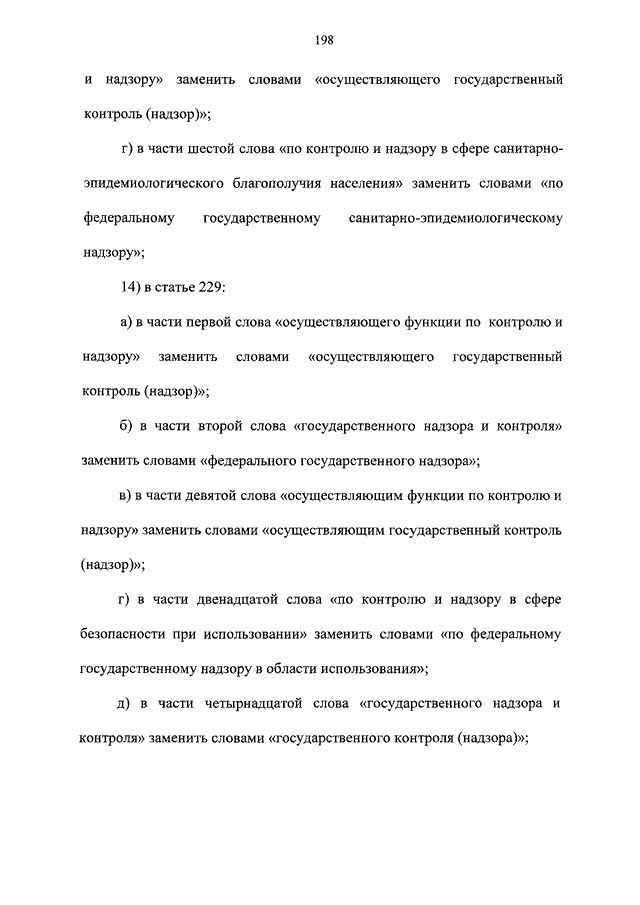 198

и надзору» заменить словами «осуществляющего государственный контроль (надзор)»;

г) в части шестой слова «по контролю и надзору в сфере санитарно-эпидемиологического благополучия населения» заменить словами «по федеральному государственному санитарно-эпидемиологическому надзору»;

14) в статье 229:

а) в части первой слова «осуществляющего функции по контролю и надзору» заменить словами «осуществляющего государственный контроль (надзор)»;

б) в части второй слова «государственного надзора и контроля» заменить словами «федерального государственного надзора»;

в) в части девятой слова «осуществляющим функции по контролю и надзору» заменить словами «осуществляющим государственный контроль (надзор)»;

г) в части двенадцатой слова «по контролю и надзору в сфере безопасности при использовании» заменить словами «по федеральному государственному надзору в области использования»;

д) в части четырнадцатой слова «государственного надзора и контроля» заменить словами «государственного контроля (надзора)»;